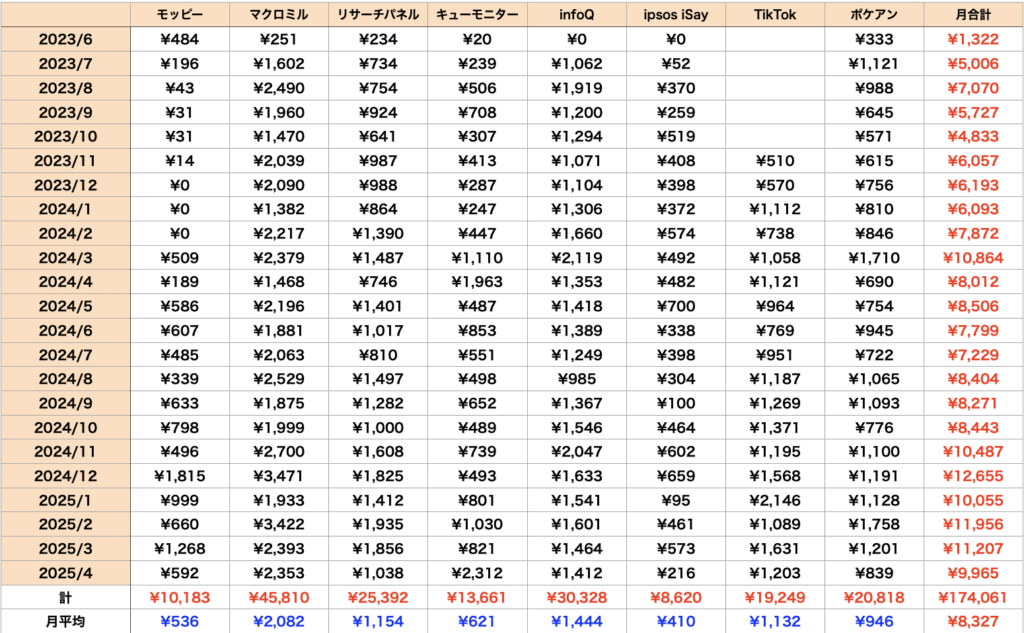 |  | モッピー | マクロミル | リサーチパネル | キューモニター | infoQ | ipsos iSay | TikTok | ポケアン | 月合計 |
|---|---|---|---|---|---|---|---|---|---|
| 2023/6 | ¥484 | ¥251 | ¥234 | ¥20 | ¥0 | ¥0 |  | ¥333 | ¥1,322 |
| 2023/7 | ¥196 | ¥1,602 | ¥734 | ¥239 | ¥1,062 | ¥52 |  | ¥1,121 | ¥5,006 |
| 2023/8 | ¥43 | ¥2,490 | ¥754 | ¥506 | ¥1,919 | ¥370 |  | ¥988 | ¥7,070 |
| 2023/9 | ¥31 | ¥1,960 | ¥924 | ¥708 | ¥1,200 | ¥259 |  | ¥645 | ¥5,727 |
| 2023/10 | ¥31 | ¥1,470 | ¥641 | ¥307 | ¥1,294 | ¥519 |  | ¥571 | ¥4,833 |
| 2023/11 | ¥14 | ¥2,039 | ¥987 | ¥413 | ¥1,071 | ¥408 | ¥510 | ¥615 | ¥6,057 |
| 2023/12 | ¥0 | ¥2,090 | ¥988 | ¥287 | ¥1,104 | ¥398 | ¥570 | ¥756 | ¥6,193 |
| 2024/1 | ¥0 | ¥1,382 | ¥864 | ¥247 | ¥1,306 | ¥372 | ¥1,112 | ¥810 | ¥6,093 |
| 2024/2 | ¥0 | ¥2,217 | ¥1,390 | ¥447 | ¥1,660 | ¥574 | ¥738 | ¥846 | ¥7,872 |
| 2024/3 | ¥509 | ¥2,379 | ¥1,487 | ¥1,110 | ¥2,119 | ¥492 | ¥1,058 | ¥1,710 | ¥10,864 |
| 2024/4 | ¥189 | ¥1,468 | ¥746 | ¥1,963 | ¥1,353 | ¥482 | ¥1,121 | ¥690 | ¥8,012 |
| 2024/5 | ¥586 | ¥2,196 | ¥1,401 | ¥487 | ¥1,418 | ¥700 | ¥964 | ¥754 | ¥8,506 |
| 2024/6 | ¥607 | ¥1,881 | ¥1,017 | ¥853 | ¥1,389 | ¥338 | ¥769 | ¥945 | ¥7,799 |
| 2024/7 | ¥485 | ¥2,063 | ¥810 | ¥551 | ¥1,249 | ¥398 | ¥951 | ¥722 | ¥7,229 |
| 2024/8 | ¥339 | ¥2,529 | ¥1,497 | ¥498 | ¥985 | ¥304 | ¥1,187 | ¥1,065 | ¥8,404 |
| 2024/9 | ¥633 | ¥1,875 | ¥1,282 | ¥652 | ¥1,367 | ¥100 | ¥1,269 | ¥1,093 | ¥8,271 |
| 2024/10 | ¥798 | ¥1,999 | ¥1,000 | ¥489 | ¥1,546 | ¥464 | ¥1,371 | ¥776 | ¥8,443 |
| 2024/11 | ¥496 | ¥2,700 | ¥1,608 | ¥739 | ¥2,047 | ¥602 | ¥1,195 | ¥1,100 | ¥10,487 |
| 2024/12 | ¥1,815 | ¥3,471 | ¥1,825 | ¥493 | ¥1,633 | ¥659 | ¥1,568 | ¥1,191 | ¥12,655 |
| 2025/1 | ¥999 | ¥1,933 | ¥1,412 | ¥801 | ¥1,541 | ¥95 | ¥2,146 | ¥1,128 | ¥10,055 |
| 2025/2 | ¥660 | ¥3,422 | ¥1,935 | ¥1,030 | ¥1,601 | ¥461 | ¥1,089 | ¥1,758 | ¥11,956 |
| 2025/3 | ¥1,268 | ¥2,393 | ¥1,856 | ¥821 | ¥1,464 | ¥573 | ¥1,631 | ¥1,201 | ¥11,207 |
| 2025/4 | ¥592 | ¥2,353 | ¥1,038 | ¥2,312 | ¥1,412 | ¥216 | ¥1,203 | ¥839 | ¥9,965 |
| 計 | ¥10,183 | ¥45,810 | ¥25,392 | ¥13,661 | ¥30,328 | ¥8,620 | ¥19,249 | ¥20,818 | ¥174,061 |
| 月平均 | ¥536 | ¥2,082 | ¥1,154 | ¥621 | ¥1,444 | ¥410 | ¥1,132 | ¥946 | ¥8,327 |